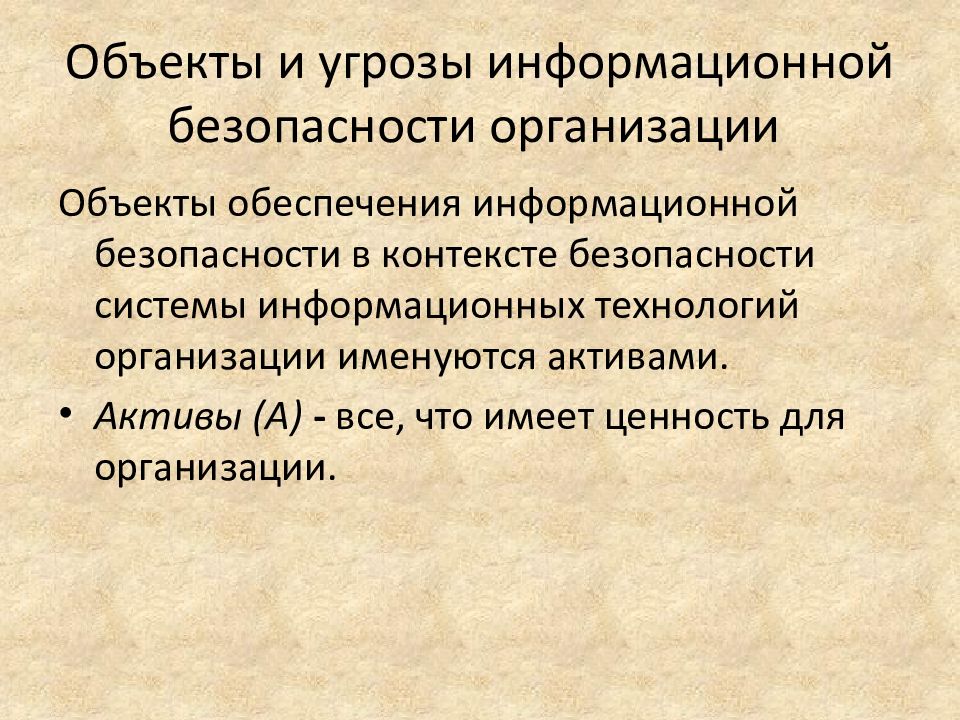 Объекты и угрозы информационной безопасности организации

Объекты обеспечения информационной безопасности в контексте безопасности системы информационных технологий организации именуются активами.

• Активы (А) - все, что имеет ценность для организации.